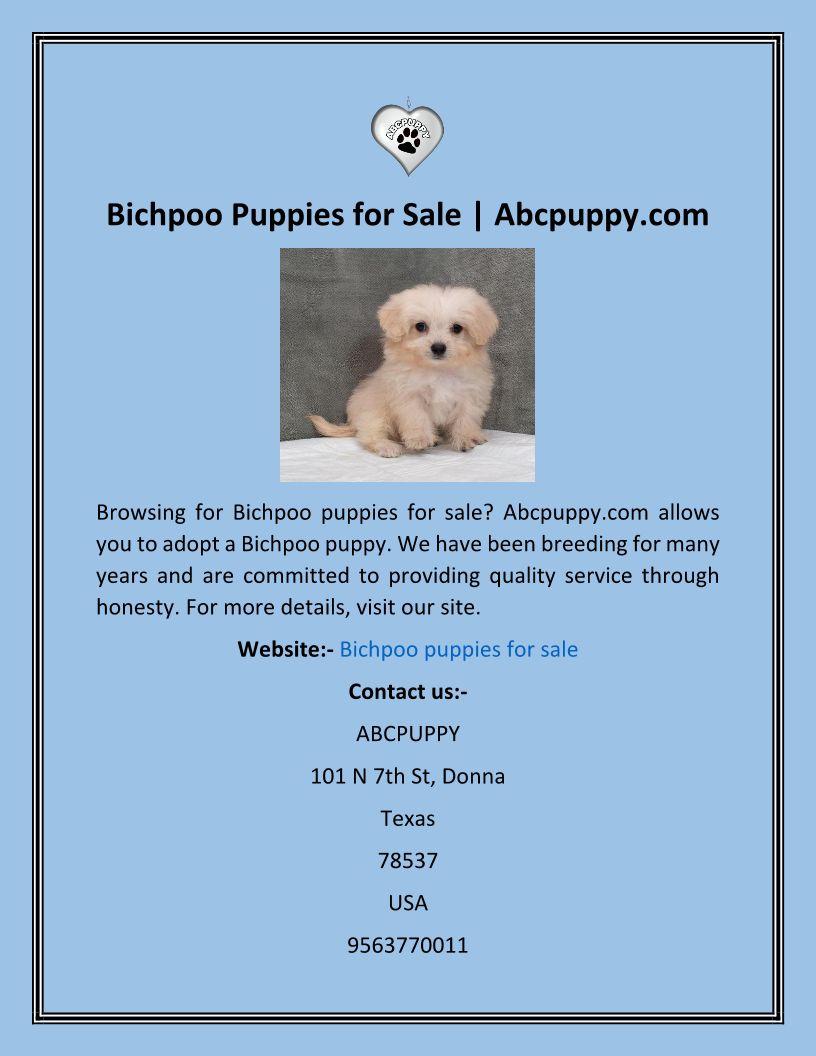 ABCPUPPY

Bichpoo Puppies for Sale | Abcpuppy.com

Browsing for Bichpoo puppies for sale? Abcpuppy.com allows you to adopt a Bichpoo puppy. We have been breeding for many years and are committed to providing quality service through honesty. For more details, visit our site.

Website:- Bichpoo puppies for sale

Contact us:-

ABCPUPPY

101 N 7th St, Donna

Texas

78537

USA

9563770011